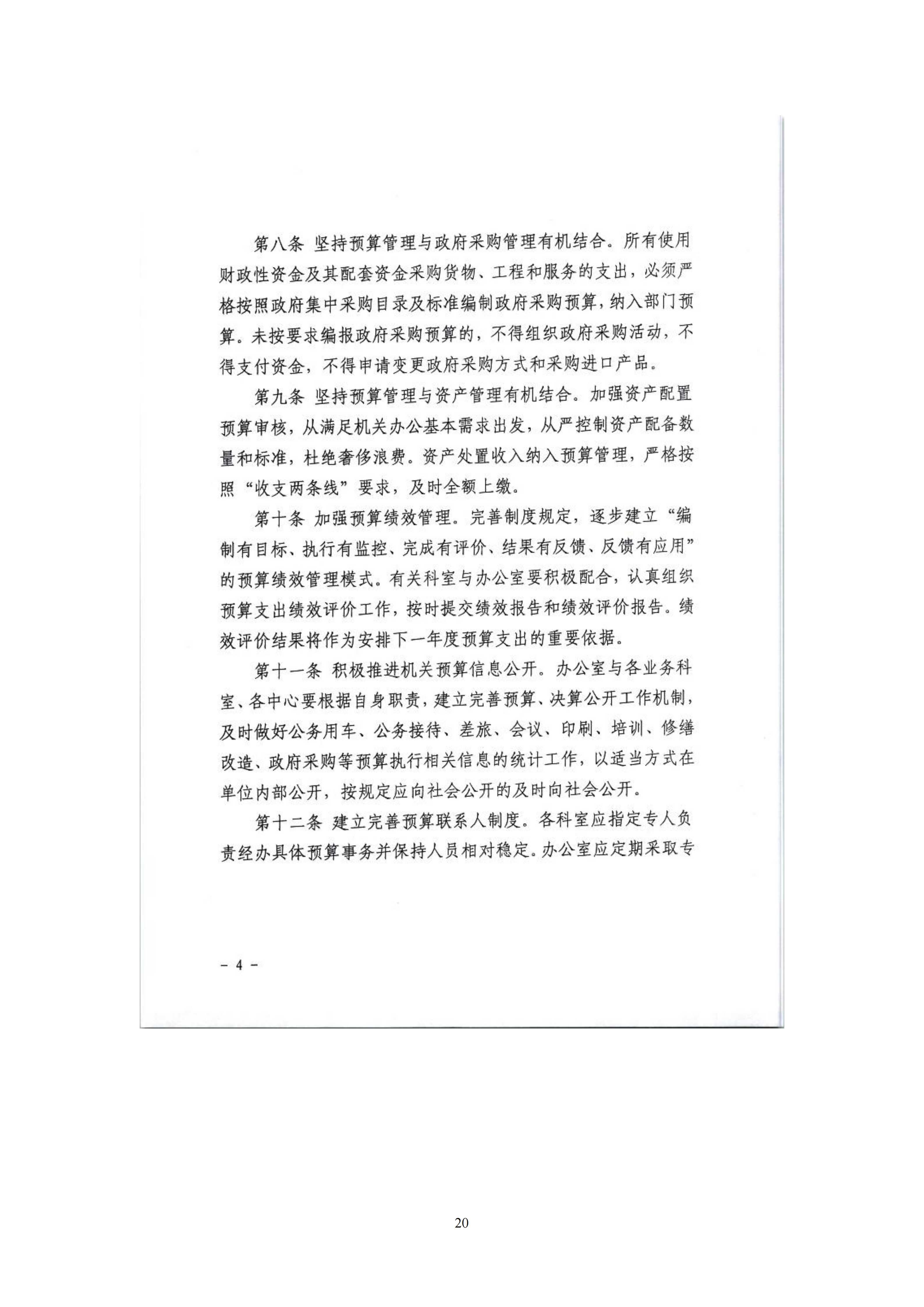 第八条 坚持预算管理与政府采购管理有机结合。所有使用财政性资金及其配套资金采购货物、工程和服务的支出，必须严格按照政府集中采购目录及标准编制政府采购预算，纳入部门预算。未按要求编报政府采购预算的，不得组织政府采购活动，不得支付资金，不得申请变更政府采购方式和采购进口产品。

第九条 坚持预算管理与资产管理有机结合。加强资产配置预算审核，从满足机关办公基本需求出发，从严控制资产配备数量和标准，杜绝奢侈浪费。资产处置收入纳入预算管理，严格按照“收支两条线”要求，及时全额上缴。

第十条 加强预算绩效管理。完善制度规定，逐步建立“编制有目标、执行有监控、完成有评价、结果有反馈、反馈有应用”的预算绩效管理模式。有关科室与办公室要积极配合，认真组织预算支出绩效评价工作，按时提交绩效报告和绩效评价报告。绩效评价结果将作为安排下一年度预算支出的重要依据。

第十一条 积极推进机关预算信息公开。办公室与各业务科室、各中心要根据自身职责，建立完善预算、决算公开工作机制，及时做好公务用车、公务接待、差旅、会议、印刷、培训、修缮改造、政府采购等预算执行相关信息的统计工作，以适当方式在单位内部公开，按规定应向社会公开的及时向社会公开。

第十二条 建立完善预算联系人制度。各科室应指定专人负责经办具体预算事务并保持人员相对稳定。办公室应定期采取专

－ 4 －

20